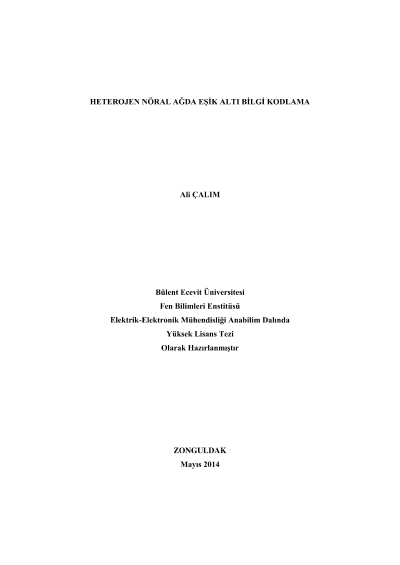 HETEROJEN NÖRAL AĞDA EŞİK ALTI BİLGİ KODLAMA

Ali ÇALIM

Bülent Ecevit Üniversitesi
Fen Bilimleri Enstitüsü
Elektrik-Elektronik Mühendisliği Anabilim Dalında
Yüksek Lisans Tezi
Olarak Hazırlanmıştır

ZONGULDAK
Mayıs 2014